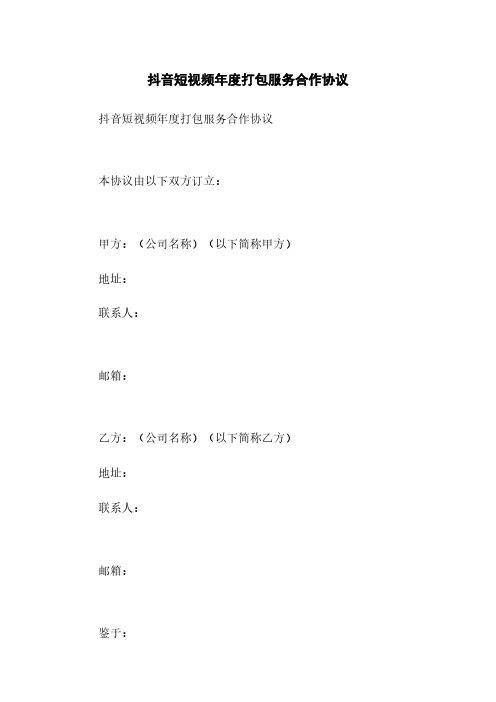 抖音短视频年度打包服务合作协议

抖音短视频年度打包服务合作协议

本协议由以下双方订立：

甲方：（公司名称）（以下简称甲方）

地址：

联系人：

邮箱：

乙方：（公司名称）（以下简称乙方）

地址：

联系人：

邮箱：

鉴于：